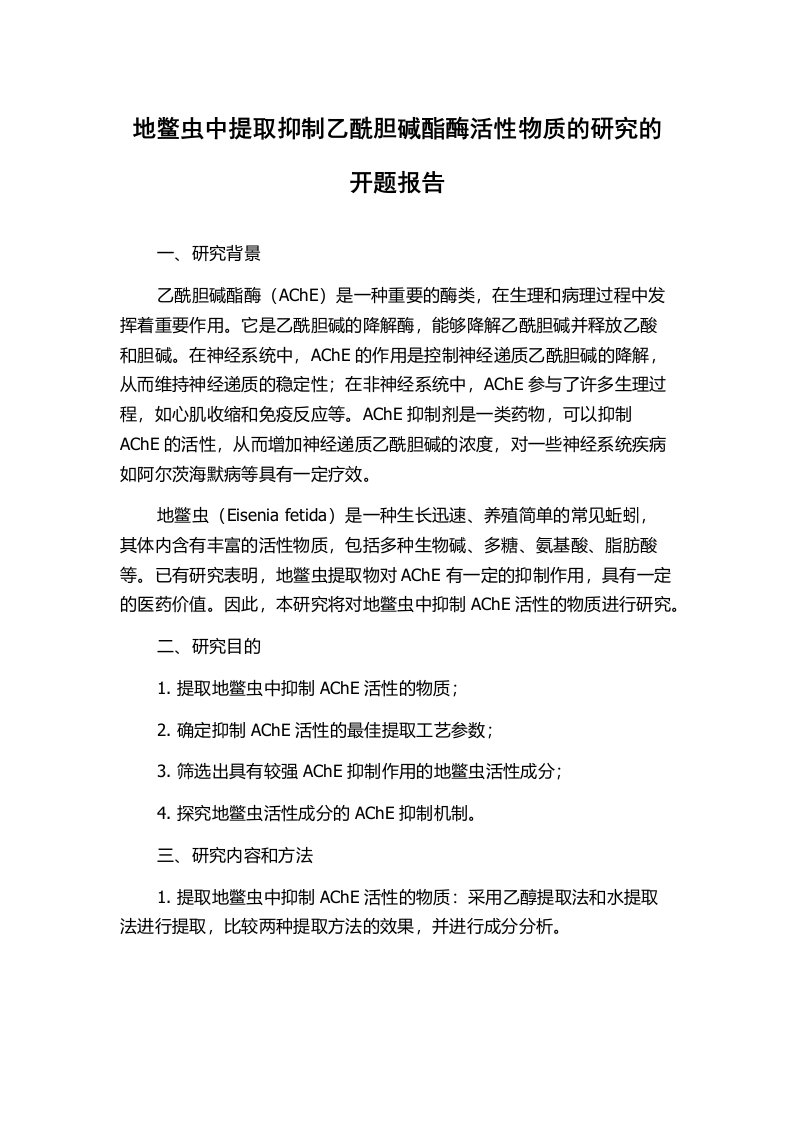 地鳖虫中提取抑制乙酰胆碱酯酶活性物质的研究的开题报告

一、研究背景

乙酰胆碱酯酶（AChE）是一种重要的酶类，在生理和病理过程中发挥着重要作用。它是乙酰胆碱的降解酶，能够降解乙酰胆碱并释放乙酸和胆碱。在神经系统中，AChE 的作用是控制神经递质乙酰胆碱的降解，从而维持神经递质的稳定性；在非神经系统中，AChE 参与了许多生理过程，如心肌收缩和免疫反应等。AChE 抑制剂是一类药物，可以抑制 AChE 的活性，从而增加神经递质乙酰胆碱的浓度，对一些神经系统疾病如阿尔茨海默病等具有一定疗效。

地鳖虫（Eisenia fetida）是一种生长迅速、养殖简单的常见蚯蚓，其体内含有丰富的活性物质，包括多种生物碱、多糖、氨基酸、脂肪酸等。已有研究表明，地鳖虫提取物对 AChE 有一定的抑制作用，具有一定的医药价值。因此，本研究将对地鳖虫中抑制 AChE 活性的物质进行研究。

二、研究目的

1. 提取地鳖虫中抑制 AChE 活性的物质；

2. 确定抑制 AChE 活性的最佳提取工艺参数；

3. 筛选出具有较强 AChE 抑制作用的地鳖虫活性成分；

4. 探究地鳖虫活性成分的 AChE 抑制机制。

三、研究内容和方法

1. 提取地鳖虫中抑制 AChE 活性的物质：采用乙醇提取法和水提取法进行提取，比较两种提取方法的效果，并进行成分分析。